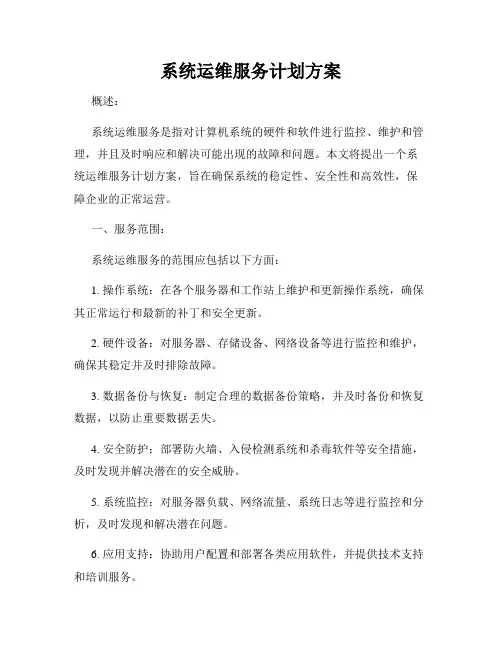 系统运维服务计划方案

概述：

系统运维服务是指对计算机系统的硬件和软件进行监控、维护和管理，并且及时响应和解决可能出现的故障和问题。本文将提出一个系统运维服务计划方案，旨在确保系统的稳定性、安全性和高效性，保障企业的正常运营。

一、服务范围：

系统运维服务的范围应包括以下方面：

1. 操作系统：在各个服务器和工作站上维护和更新操作系统，确保其正常运行和最新的补丁和安全更新。

2. 硬件设备：对服务器、存储设备、网络设备等进行监控和维护，确保其稳定并及时排除故障。

3. 数据备份与恢复：制定合理的数据备份策略，并及时备份和恢复数据，以防止重要数据丢失。

4. 安全防护：部署防火墙、入侵检测系统和杀毒软件等安全措施，及时发现并解决潜在的安全威胁。

5. 系统监控：对服务器负载、网络流量、系统日志等进行监控和分析，及时发现和解决潜在问题。

6. 应用支持：协助用户配置和部署各类应用软件，并提供技术支持和培训服务。